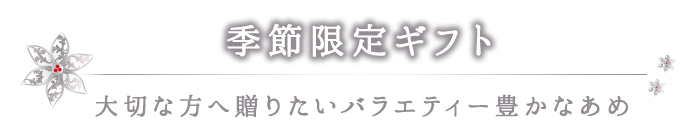 季節限定ギフト

大切な方へ贈りたいバラエティー豊かなあめ